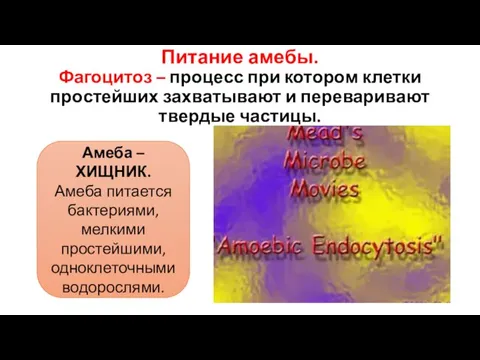 Питание амебы.
Фагоцитоз – процесс при котором клетки простейших захватывают и переваривают твердые частицы.

Амеба – ХИЩНИК.
Амеба питается бактериями, мелкими простейшими, одноклеточными водорослями.

Mead's Microbe Movies

"Amoebic Endocytosis"